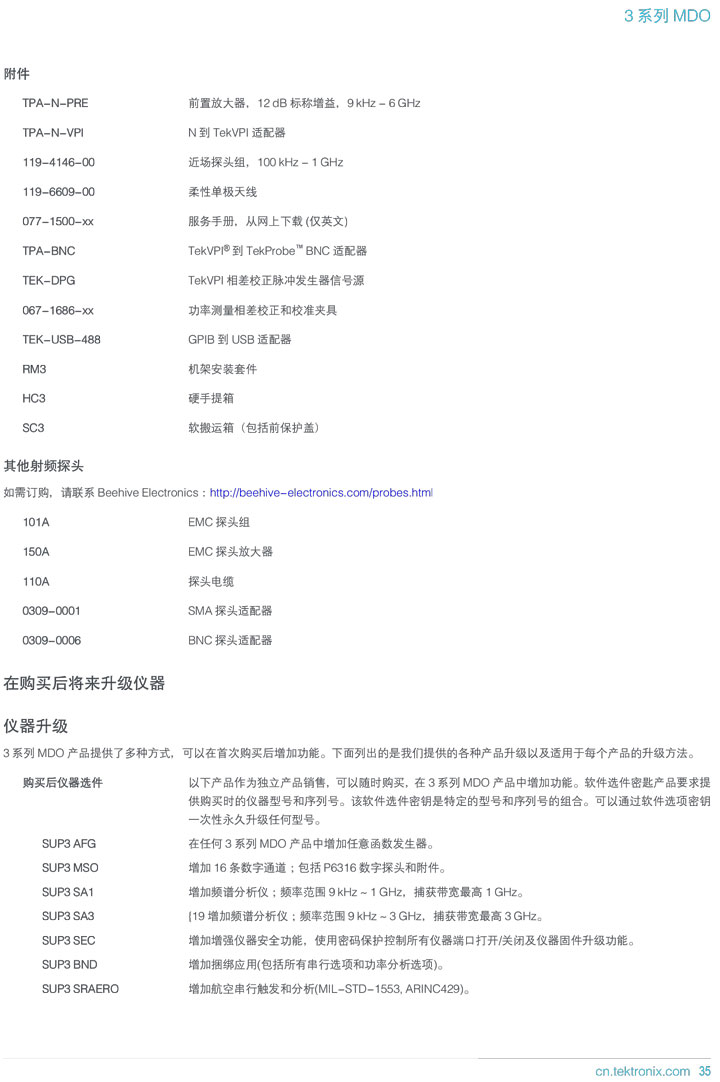 3 系列 MDO

附件

| | |
|---|---|
| TPA-N-PRE | 前置放大器，12 dB 标称增益，9 kHz – 6 GHz |
| TPA-N-VPI | N 到 TekVPI 适配器 |
| 119-4146-00 | 近场探头组，100 kHz – 1 GHz |
| 119-6609-00 | 柔性单极天线 |
| 077-1500-xx | 服务手册，从网上下载 (仅英文) |
| TPA-BNC | TekVPI® 到 TekProbe™ BNC 适配器 |
| TEK-DPG | TekVPI 相差校正脉冲发生器信号源 |
| 067-1686-xx | 功率测量相差校正和校准夹具 |
| TEK-USB-488 | GPIB 到 USB 适配器 |
| RM3 | 机架安装套件 |
| HC3 | 硬手提箱 |
| SC3 | 软搬运箱（包括前保护盖） |

其他射频探头

如需订购，请联系 Beehive Electronics：http://beehive-electronics.com/probes.html

| | |
|---|---|
| 101A | EMC 探头组 |
| 150A | EMC 探头放大器 |
| 110A | 探头电缆 |
| 0309-0001 | SMA 探头适配器 |
| 0309-0006 | BNC 探头适配器 |

在购买后将来升级仪器

仪器升级

3 系列 MDO 产品提供了多种方式，可以在首次购买后增加功能。下面列出的是我们提供的各种产品升级以及适用于每个产品的升级方法。

| | |
|---|---|
| 购买后仪器选件 | 以下产品作为独立产品销售，可以随时购买，在 3 系列 MDO 产品中增加功能。软件选件密匙产品要求提供购买时的仪器型号和序列号。该软件选件密钥是特定的型号和序列号的组合。可以通过软件选项密钥一次性永久升级任何型号。 |
| SUP3 AFG | 在任何 3 系列 MDO 产品中增加任意函数发生器。 |
| SUP3 MSO | 增加 16 条数字通道；包括 P6316 数字探头和附件。 |
| SUP3 SA1 | 增加频谱分析仪；频率范围 9 kHz ~ 1 GHz，捕获带宽最高 1 GHz。 |
| SUP3 SA3 | [19 增加频谱分析仪；频率范围 9 kHz ~ 3 GHz，捕获带宽最高 3 GHz。 |
| SUP3 SEC | 增加增强仪器安全功能，使用密码保护控制所有仪器端口打开/关闭及仪器固件升级功能。 |
| SUP3 BND | 增加捆绑应用(包括所有串行选项和功率分析选项)。 |
| SUP3 SRAERO | 增加航空串行触发和分析(MIL-STD-1553, ARINC429)。 |

cn.tektronix.com 35